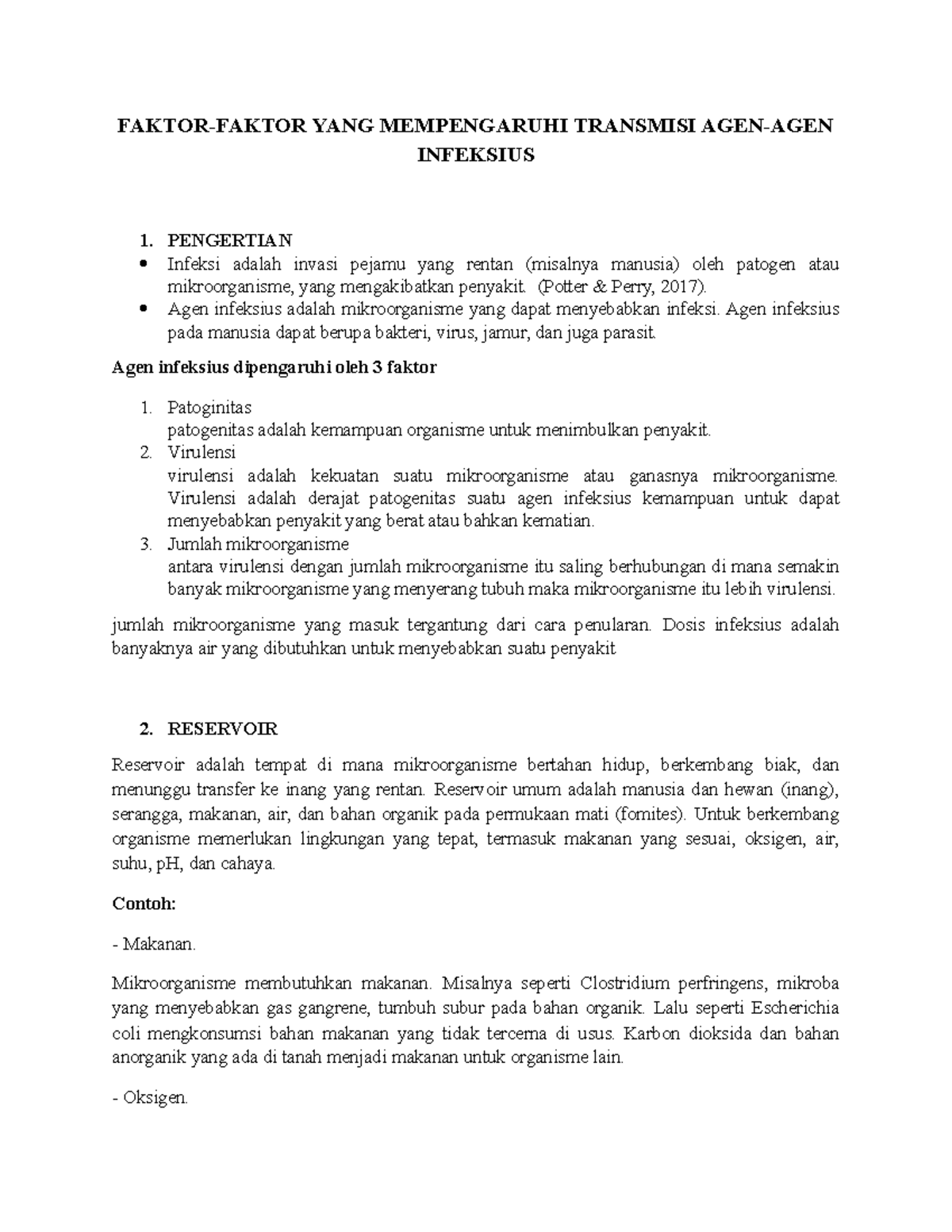 FAKTOR-FAKTOR YANG MEMPENGARUHI TRANSMISI AGEN-AGEN INFEKSIUS

1. PENGERTIAN
• Infeksi adalah invasi pejamu yang rentan (misalnya manusia) oleh patogen atau mikroorganisme, yang mengakibatkan penyakit. (Potter & Perry, 2017).
• Agen infeksius adalah mikroorganisme yang dapat menyebabkan infeksi. Agen infeksius pada manusia dapat berupa bakteri, virus, jamur, dan juga parasit.

Agen infeksius dipengaruhi oleh 3 faktor

1. Patoginitas
patogenitas adalah kemampuan organisme untuk menimbulkan penyakit.
2. Virulensi
virulensi adalah kekuatan suatu mikroorganisme atau ganasnya mikroorganisme. Virulensi adalah derajat patogenitas suatu agen infeksius kemampuan untuk dapat menyebabkan penyakit yang berat atau bahkan kematian.
3. Jumlah mikroorganisme
antara virulensi dengan jumlah mikroorganisme itu saling berhubungan di mana semakin banyak mikroorganisme yang menyerang tubuh maka mikroorganisme itu lebih virulensi.

jumlah mikroorganisme yang masuk tergantung dari cara penularan. Dosis infeksius adalah banyaknya air yang dibutuhkan untuk menyebabkan suatu penyakit

2. RESERVOIR

Reservoir adalah tempat di mana mikroorganisme bertahan hidup, berkembang biak, dan menunggu transfer ke inang yang rentan. Reservoir umum adalah manusia dan hewan (inang), serangga, makanan, air, dan bahan organik pada permukaan mati (fomites). Untuk berkembang organisme memerlukan lingkungan yang tepat, termasuk makanan yang sesuai, oksigen, air, suhu, pH, dan cahaya.

Contoh:

- Makanan.

Mikroorganisme membutuhkan makanan. Misalnya seperti Clostridium perfringens, mikroba yang menyebabkan gas gangrene, tumbuh subur pada bahan organik. Lalu seperti Escherichia coli mengkonsumsi bahan makanan yang tidak tercerna di usus. Karbon dioksida dan bahan anorganik yang ada di tanah menjadi makanan untuk organisme lain.

- Oksigen.